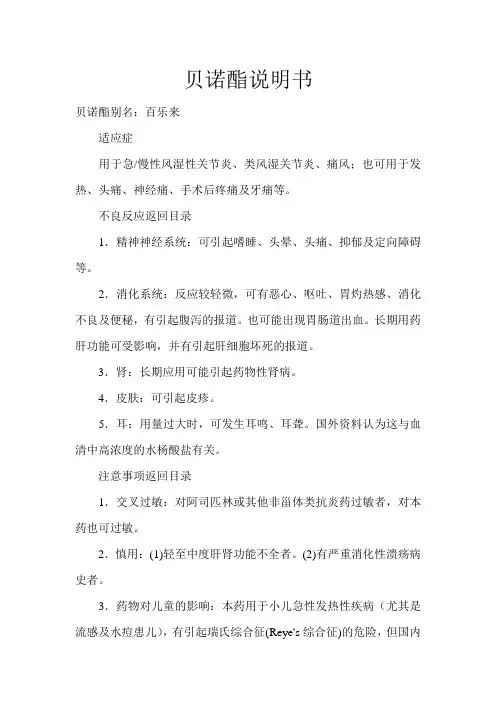 贝诺酯说明书

贝诺酯别名：百乐来

适应症

用于急/慢性风湿性关节炎、类风湿关节炎、痛风；也可用于发热、头痛、神经痛、手术后疼痛及牙痛等。

不良反应返回目录

1．精神神经系统：可引起嗜睡、头晕、头痛、抑郁及定向障碍等。

2．消化系统：反应较轻微，可有恶心、呕吐、胃灼热感、消化不良及便秘，有引起腹泻的报道。也可能出现胃肠道出血。长期用药肝功能可受影响，并有引起肝细胞坏死的报道。

3．肾：长期应用可能引起药物性肾病。

4．皮肤：可引起皮疹。

5．耳：用量过大时，可发生耳鸣、耳聋。国外资料认为这与血清中高浓度的水杨酸盐有关。

注意事项返回目录

1．交叉过敏：对阿司匹林或其他非甾体类抗炎药过敏者，对本药也可过敏。

2．慎用：(1)轻至中度肝肾功能不全者。(2)有严重消化性溃疡病史者。

3．药物对儿童的影响：本药用于小儿急性发热性疾病（尤其是流感及水痘患儿），有引起瑞氏综合征(Reye's 综合征)的危险，但国内